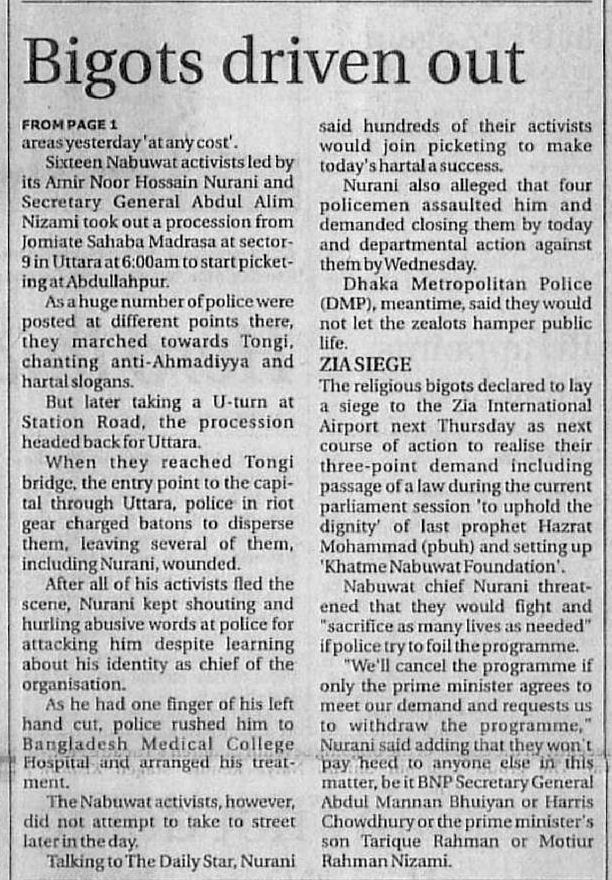 Bigots driven out

FROM PAGE 1
areas yesterday 'at any cost'.

Sixteen Nabuwat activists led by its Amir Noor Hossain Nurani and Secretary General Abdul Alim Nizami took out a procession from Jomiate Sahaba Madrasa at sector-9 in Uttara at 6:00am to start picketing at Abdullahpur.

As a huge number of police were posted at different points there, they marched towards Tongi, chanting anti-Ahmadiyya and hartal slogans.

But later taking a U-turn at Station Road, the procession headed back for Uttara.

When they reached Tongi bridge, the entry point to the capital through Uttara, police in riot gear charged batons to disperse them, leaving several of them, including Nurani, wounded.

After all of his activists fled the scene, Nurani kept shouting and hurling abusive words at police for attacking him despite learning about his identity as chief of the organisation.

As he had one finger of his left hand cut, police rushed him to Bangladesh Medical College Hospital and arranged his treatment.

The Nabuwat activists, however, did not attempt to take to street later in the day.

Talking to The Daily Star, Nurani said hundreds of their activists would join picketing to make today's hartal a success.

Nurani also alleged that four policemen assaulted him and demanded closing them by today and departmental action against them by Wednesday.

Dhaka Metropolitan Police (DMP), meantime, said they would not let the zealots hamper public life.

ZIA SIEGE
The religious bigots declared to lay a siege to the Zia International Airport next Thursday as next course of action to realise their three-point demand including passage of a law during the current parliament session 'to uphold the dignity' of last prophet Hazrat Mohammad (pbuh) and setting up 'Khatme Nabuwat Foundation'.

Nabuwat chief Nurani threatened that they would fight and "sacrifice as many lives as needed" if police try to foil the programme.

"We'll cancel the programme if only the prime minister agrees to meet our demand and requests us to withdraw the programme," Nurani said adding that they won't pay heed to anyone else in this matter, be it BNP Secretary General Abdul Mannan Bhuiyan or Harris Chowdhury or the prime minister's son Tarique Rahman or Motiur Rahman Nizami.